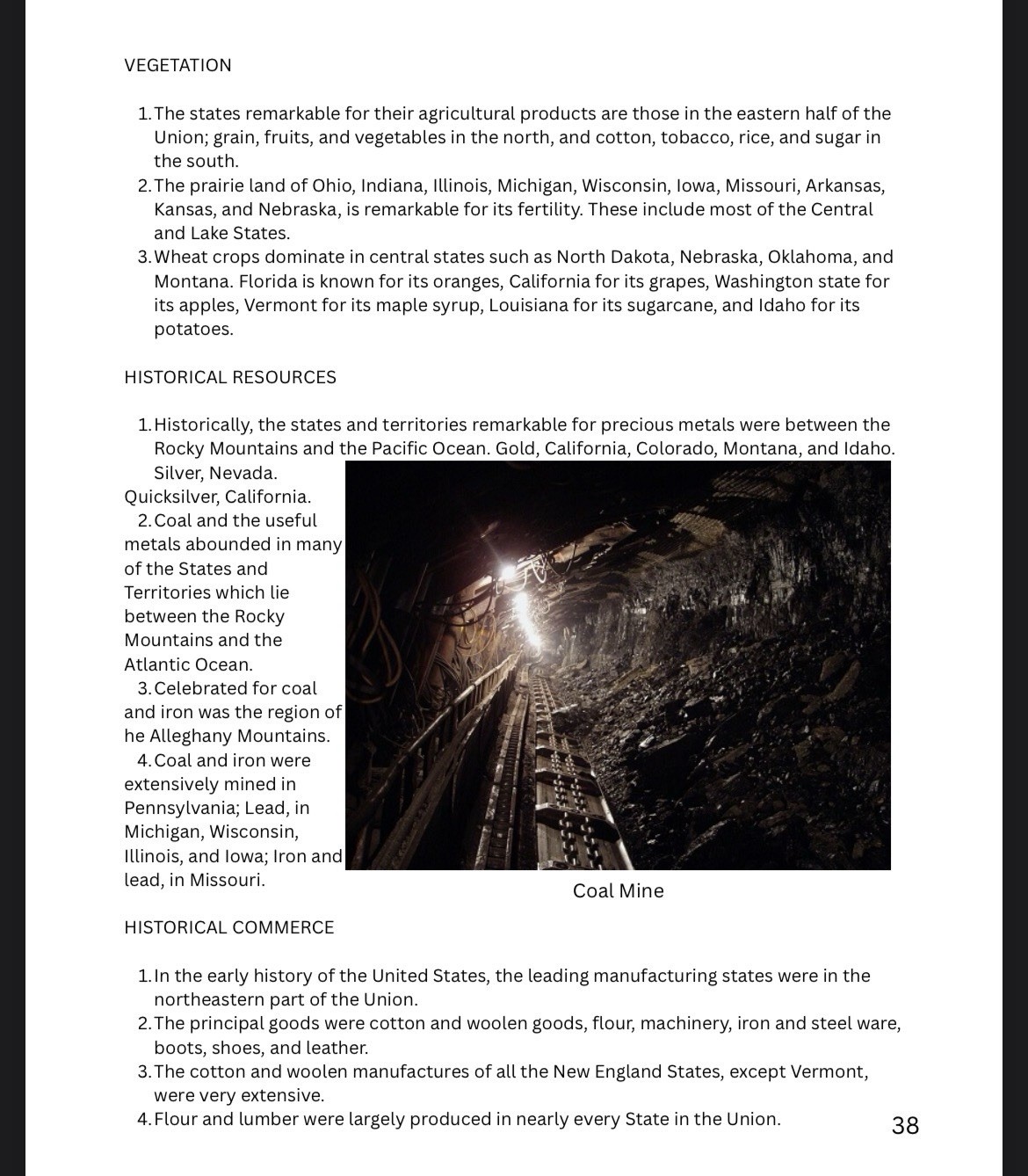 VEGETATION

1. The states remarkable for their agricultural products are those in the eastern half of the Union; grain, fruits, and vegetables in the north, and cotton, tobacco, rice, and sugar in the south.
2. The prairie land of Ohio, Indiana, Illinois, Michigan, Wisconsin, Iowa, Missouri, Arkansas, Kansas, and Nebraska, is remarkable for its fertility. These include most of the Central and Lake States.
3. Wheat crops dominate in central states such as North Dakota, Nebraska, Oklahoma, and Montana. Florida is known for its oranges, California for its grapes, Washington state for its apples, Vermont for its maple syrup, Louisiana for its sugarcane, and Idaho for its potatoes.

HISTORICAL RESOURCES

1. Historically, the states and territories remarkable for precious metals were between the Rocky Mountains and the Pacific Ocean. Gold, California, Colorado, Montana, and Idaho. Silver, Nevada. Quicksilver, California.
2. Coal and the useful metals abounded in many of the States and Territories which lie between the Rocky Mountains and the Atlantic Ocean.
3. Celebrated for coal and iron was the region of he Alleghany Mountains.
4. Coal and iron were extensively mined in Pennsylvania; Lead, in Michigan, Wisconsin, Illinois, and Iowa; Iron and lead, in Missouri.

Coal Mine

HISTORICAL COMMERCE

1. In the early history of the United States, the leading manufacturing states were in the northeastern part of the Union.
2. The principal goods were cotton and woolen goods, flour, machinery, iron and steel ware, boots, shoes, and leather.
3. The cotton and woolen manufactures of all the New England States, except Vermont, were very extensive.
4. Flour and lumber were largely produced in nearly every State in the Union.

38